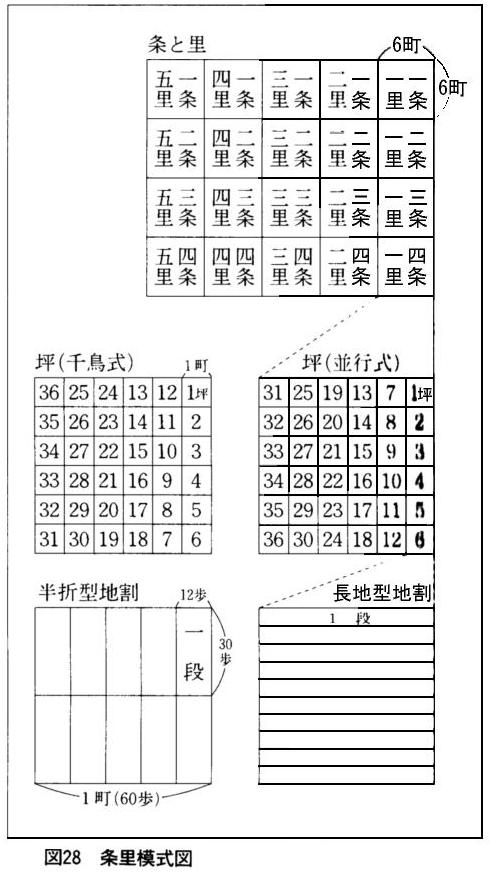 条と里

6町

6町

| 五里一条 | 四里一条 | 三里一条 | 二里一条 | 一里一条 |
|---|---|---|---|---|
| 五里二条 | 四里二条 | 三里二条 | 二里二条 | 一里二条 |
| 五里三条 | 四里三条 | 三里三条 | 二里三条 | 一里三条 |
| 五里四条 | 四里四条 | 三里四条 | 二里四条 | 一里四条 |

坪(千鳥式)

1町

| 36 | 25 | 24 | 13 | 12 | 1坪 |
|---|---|---|---|---|---|
| 35 | 26 | 23 | 14 | 11 | 2 |
| 34 | 27 | 22 | 15 | 10 | 3 |
| 33 | 28 | 21 | 16 | 9 | 4 |
| 32 | 29 | 20 | 17 | 8 | 5 |
| 31 | 30 | 19 | 18 | 7 | 6 |

坪(並行式)

| 31 | 25 | 19 | 13 | 7 | 1坪 |
|---|---|---|---|---|---|
| 32 | 26 | 20 | 14 | 8 | 2 |
| 33 | 27 | 21 | 15 | 9 | 3 |
| 34 | 28 | 22 | 16 | 10 | 4 |
| 35 | 29 | 23 | 17 | 11 | 5 |
| 36 | 30 | 24 | 18 | 12 | 6 |

半折型地割

12歩

一段

30歩

1町(60歩)

長地型地割

1 段

図28 条里模式図